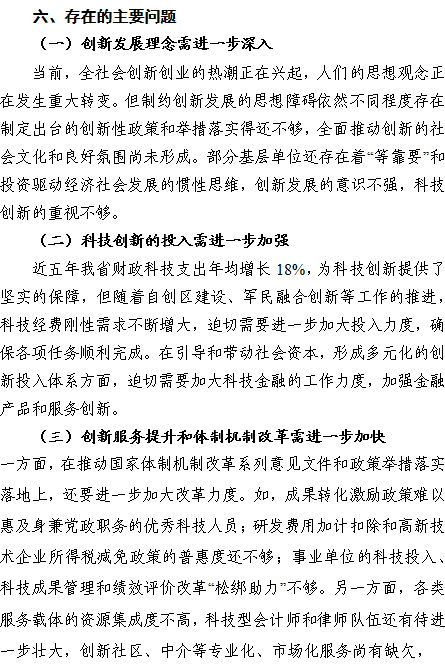 六、存在的主要问题

（一）创新发展理念需进一步深入

当前，全社会创新创业的热潮正在兴起，人们的思想观念正在发生重大转变。但制约创新发展的思想障碍依然不同程度存在制定出台的创新性政策和举措落实得还不够，全面推动创新的社会文化和良好氛围尚未形成。部分基层单位还存在着“等靠要”和投资驱动经济社会发展的惯性思维，创新发展的意识不强，科技创新的重视不够。

（二）科技创新的投入需进一步加强

近五年我省财政科技支出年均增长 18%，为科技创新提供了坚实的保障，但随着自创区建设、军民融合创新等工作的推进，科技经费刚性需求不断增大，迫切需要进一步加大投入力度，确保各项任务顺利完成。在引导和带动社会资本，形成多元化的创新投入体系方面，迫切需要加大科技金融的工作力度，加强金融产品和服务创新。

（三）创新服务提升和体制机制改革需进一步加快

一方面，在推动国家体制机制改革系列意见文件和政策举措落实落地上，还要进一步加大改革力度。如，成果转化激励政策难以惠及身兼党政职务的优秀科技人员；研发费用加计扣除和高新技术企业所得税减免政策的普惠度还不够；事业单位的科技投入、科技成果管理和绩效评价改革“松绑助力”不够。另一方面，各类服务载体的资源集成度不高，科技型会计师和律师队伍还有待进一步壮大，创新社区、中介等专业化、市场化服务尚有缺欠，